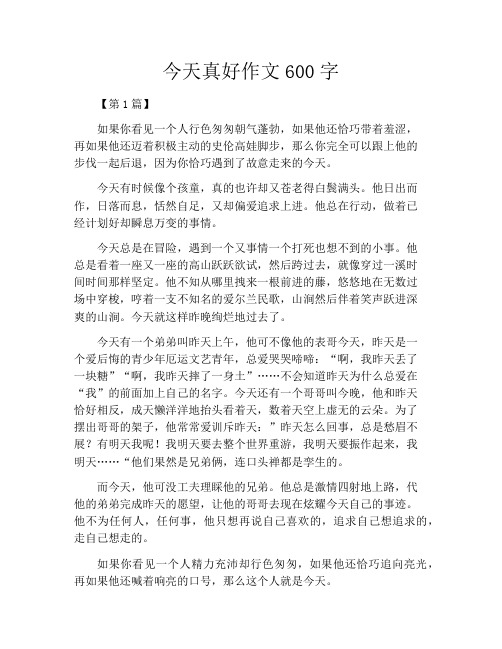 今天真好作文 600 字

【第 1 篇】

如果你看见一个人行色匆匆朝气蓬勃，如果他还恰巧带着羞涩，再如果他还迈着积极主动的史伦高娃脚步，那么你完全可以跟上他的步伐一起后退，因为你恰巧遇到了故意走来的今天。

今天有时候像个孩童，真的也许却又苍老得白鬓满头。他日出而作，日落而息，恬然自足，又却偏爱追求上进。他总在行动，做着已经计划好却瞬息万变的事情。

今天总是在冒险，遇到一个又事情一个打死也想不到的小事。他总是看着一座又一座的高山跃跃欲试，然后跨过去，就像穿过一溪时间时间那样坚定。他不知从哪里拽来一根前进的藤，悠悠地在无数过场中穿梭，哼着一支不知名的爱尔兰民歌，山涧然后伴着笑声跃进深爽的山涧。今天就这样昨晚绚烂地过去了。

今天有一个弟弟叫昨天上午，他可不像他的表哥今天，昨天是一个爱后悔的青少年厄运文艺青年，总爱哭哭啼啼：“啊，我昨天丢了一块糖”“啊，我昨天摔了一身土”……不会知道昨天为什么总爱在“我”的前面加上自己的名字。今天还有一个哥哥叫今晚，他和昨天恰好相反，成天懒洋洋地抬头看着天，数着天空上虚无的云朵。为了摆出哥哥的架子，他常常爱训斥昨天：”昨天怎么回事，总是愁眉不展？有明天我呢！我明天要去整个世界重游，我明天要振作起来，我明天……“他们果然是兄弟俩，连口头禅都是孪生的。

而今天，他可没工夫理睬他的兄弟。他总是激情四射地上路，代他的弟弟完成昨天的愿望，让他的哥哥去现在炫耀今天自己的事迹。他不为任何人，任何事，他只想再说自己喜欢的，追求自己想追求的，走自己想走的。

如果你看见一个人精力充沛却行色匆匆，如果他还恰巧追向亮光，再如果他还喊着响亮的口号，那么这个人就是今天。